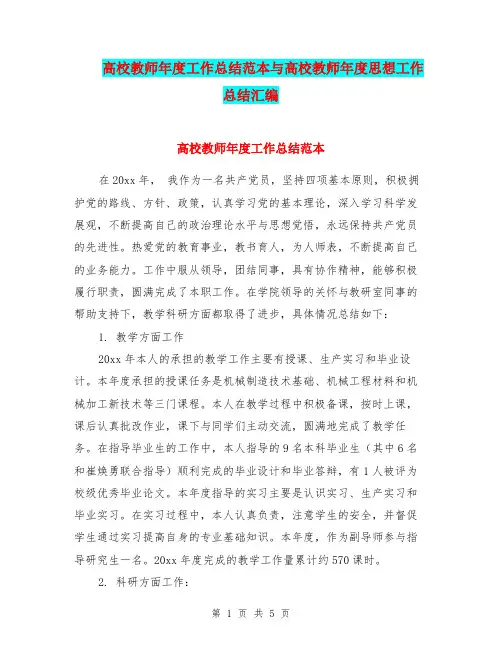 高校教师年度工作总结范本与高校教师年度思想工作总结汇编

高校教师年度工作总结范本

在20xx年， 我作为一名共产党员，坚持四项基本原则，积极拥护党的路线、方针、政策，认真学习党的基本理论，深入学习科学发展观，不断提高自己的政治理论水平与思想觉悟，永远保持共产党员的先进性。热爱党的教育事业，教书育人，为人师表，不断提高自己的业务能力。工作中服从领导，团结同事，具有协作精神，能够积极履行职责，圆满完成了本职工作。在学院领导的关怀与教研室同事的帮助支持下，教学科研方面都取得了进步，具体情况总结如下：

1. 教学方面工作

20xx年本人的承担的教学工作主要有授课、生产实习和毕业设计。本年度承担的授课任务是机械制造技术基础、机械工程材料和机械加工新技术等三门课程。本人在教学过程中积极备课，按时上课，课后认真批改作业，课下与同学们主动交流，圆满地完成了教学任务。在指导毕业生的工作中，本人指导的9名本科毕业生（其中6名和崔焕勇联合指导）顺利完成的毕业设计和毕业答辩，有1人被评为校级优秀毕业论文。本年度指导的实习主要是认识实习、生产实习和毕业实习。在实习过程中，本人认真负责，注意学生的安全，并督促学生通过实习提高自身的专业基础知识。本年度，作为副导师参与指导研究生一名。20xx年度完成的教学工作量累计约570课时。

2. 科研方面工作：

第 1 页 共 5 页